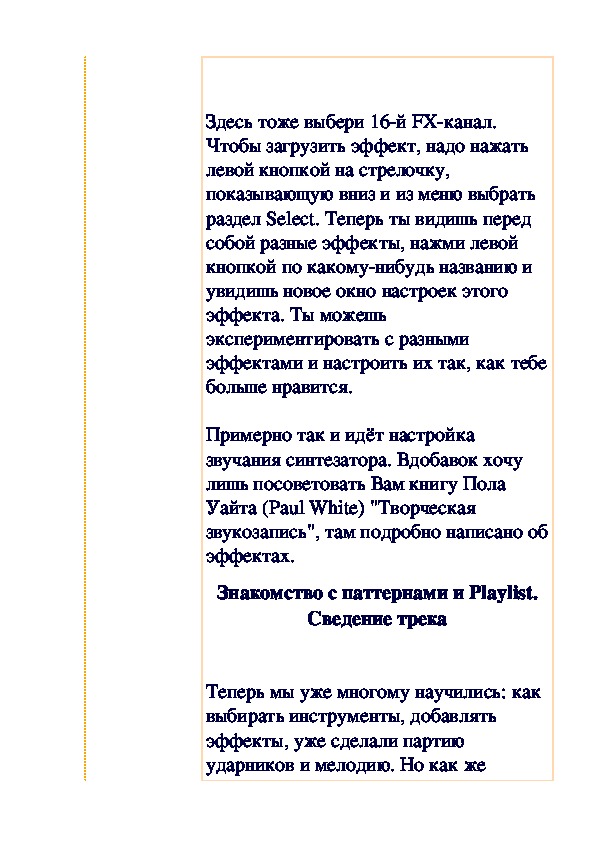 Здесь тоже выбери 16-й FX-канал. Чтобы загрузить эффект, надо нажать левой кнопкой на стрелочку, показывающую вниз и из меню выбрать раздел Select. Теперь ты видишь перед собой разные эффекты, нажми левой кнопкой по какому-нибудь названию и увидишь новое окно настроек этого эффекта. Ты можешь экспериментировать с разными эффектами и настроить их так, как тебе больше нравится.

Примерно так и идёт настройка звучания синтезатора. Вдобавок хочу лишь посоветовать Вам книгу Пола Уайта (Paul White) "Творческая звукозапись", там подробно написано об эффектах.

Знакомство с паттернами и Playlist. Сведение трека

Теперь мы уже многому научились: как выбирать инструменты, добавлять эффекты, уже сделали партию ударников и мелодию. Но как же